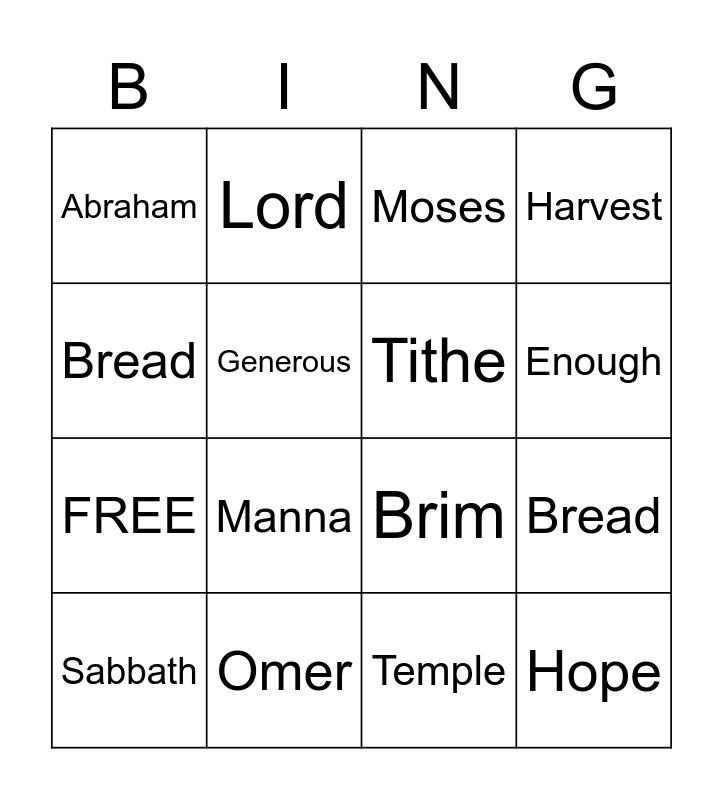 | B | I | N | G |
|---|---|---|---|
| Abraham | Lord | Moses | Harvest |
| Bread | Generous | Tithe | Enough |
| FREE | Manna | Brim | Bread |
| Sabbath | Omer | Temple | Hope |